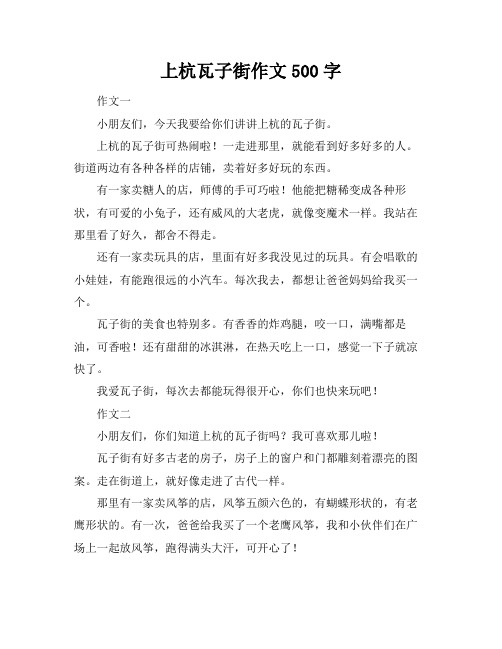 上杭瓦子街作文 500 字

作文一

小朋友们，今天我要给你们讲讲上杭的瓦子街。

上杭的瓦子街可热闹啦！一走进那里，就能看到好多好多的人。街道两边有各种各样的店铺，卖着好多好玩的东西。

有一家卖糖人的店，师傅的手可巧啦！他能把糖稀变成各种形状，有可爱的小兔子，还有威风的大老虎，就像变魔术一样。我站在那里看了好久，都舍不得走。

还有一家卖玩具的店，里面有好多我没见过的玩具。有会唱歌的小娃娃，有能跑很远的小汽车。每次我去，都想让爸爸妈妈给我买一个。

瓦子街的美食也特别多。有香香的炸鸡腿，咬一口，满嘴都是油，可香啦！还有甜甜的冰淇淋，在热天吃上一口，感觉一下子就凉快了。

我爱瓦子街，每次去都能玩得很开心，你们也快来玩吧！

作文二

小朋友们，你们知道上杭的瓦子街吗？我可喜欢那儿啦！

瓦子街有好多古老的房子，房子上的窗户和门都雕刻着漂亮的图案。走在街道上，就好像走进了古代一样。

那里有一家卖风筝的店，风筝五颜六色的，有蝴蝶形状的，有老鹰形状的。有一次，爸爸给我买了一个老鹰风筝，我和小伙伴们在广场上一起放风筝，跑得满头大汗，可开心了！